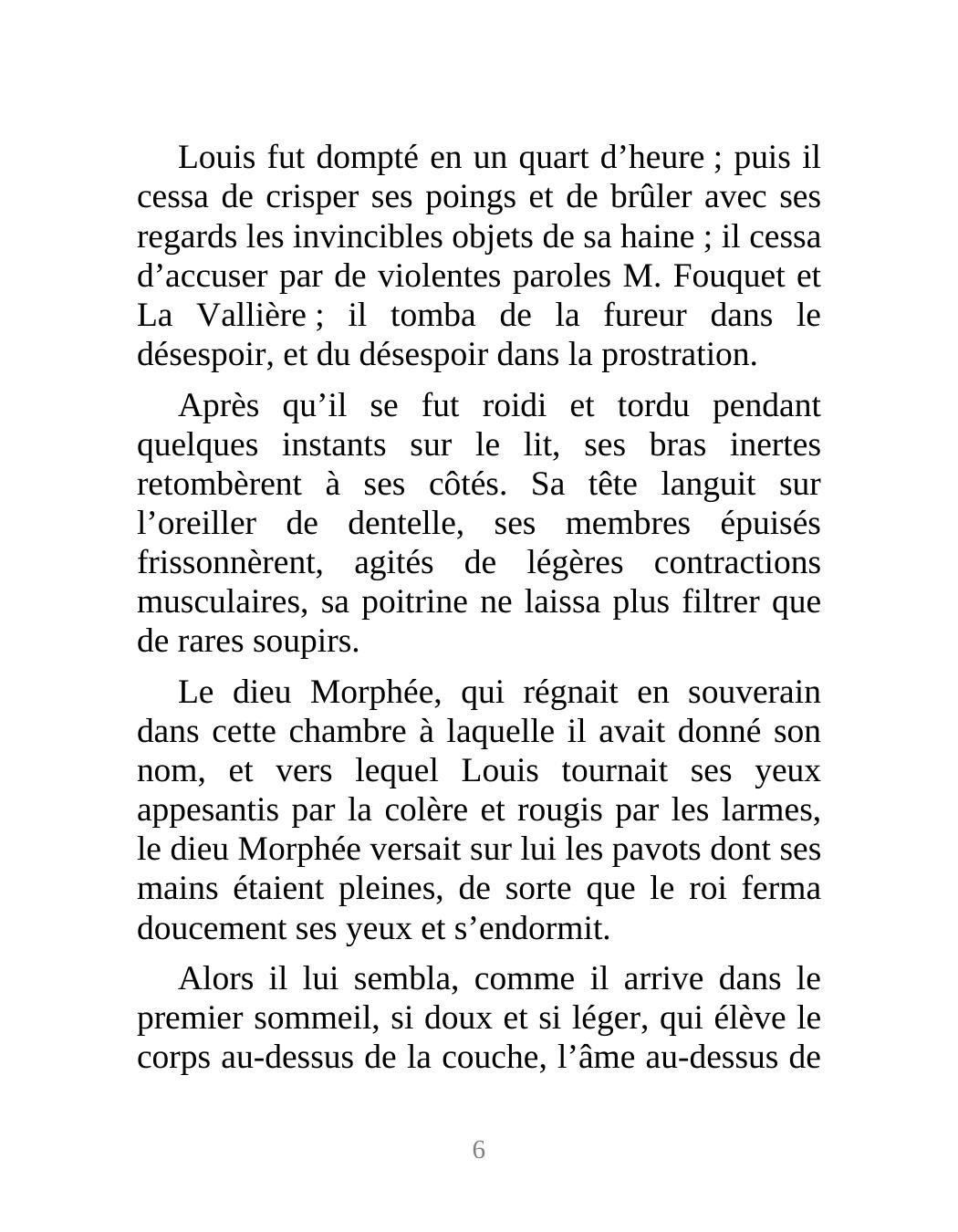 Louis fut dompté en un quart d’heure ; puis il cessa de crisper ses poings et de brûler avec ses regards les invincibles objets de sa haine ; il cessa d’accuser par de violentes paroles M. Fouquet et La Vallière ; il tomba de la fureur dans le désespoir, et du désespoir dans la prostration.

Après qu’il se fut roidi et tordu pendant quelques instants sur le lit, ses bras inertes retombèrent à ses côtés. Sa tête languit sur l’oreiller de dentelle, ses membres épuisés frissonnèrent, agités de légères contractions musculaires, sa poitrine ne laissa plus filtrer que de rares soupirs.

Le dieu Morphée, qui régnait en souverain dans cette chambre à laquelle il avait donné son nom, et vers lequel Louis tournait ses yeux appesantis par la colère et rougis par les larmes, le dieu Morphée versait sur lui les pavots dont ses mains étaient pleines, de sorte que le roi ferma doucement ses yeux et s’endormit.

Alors il lui sembla, comme il arrive dans le premier sommeil, si doux et si léger, qui élève le corps au-dessus de la couche, l’âme au-dessus de

6